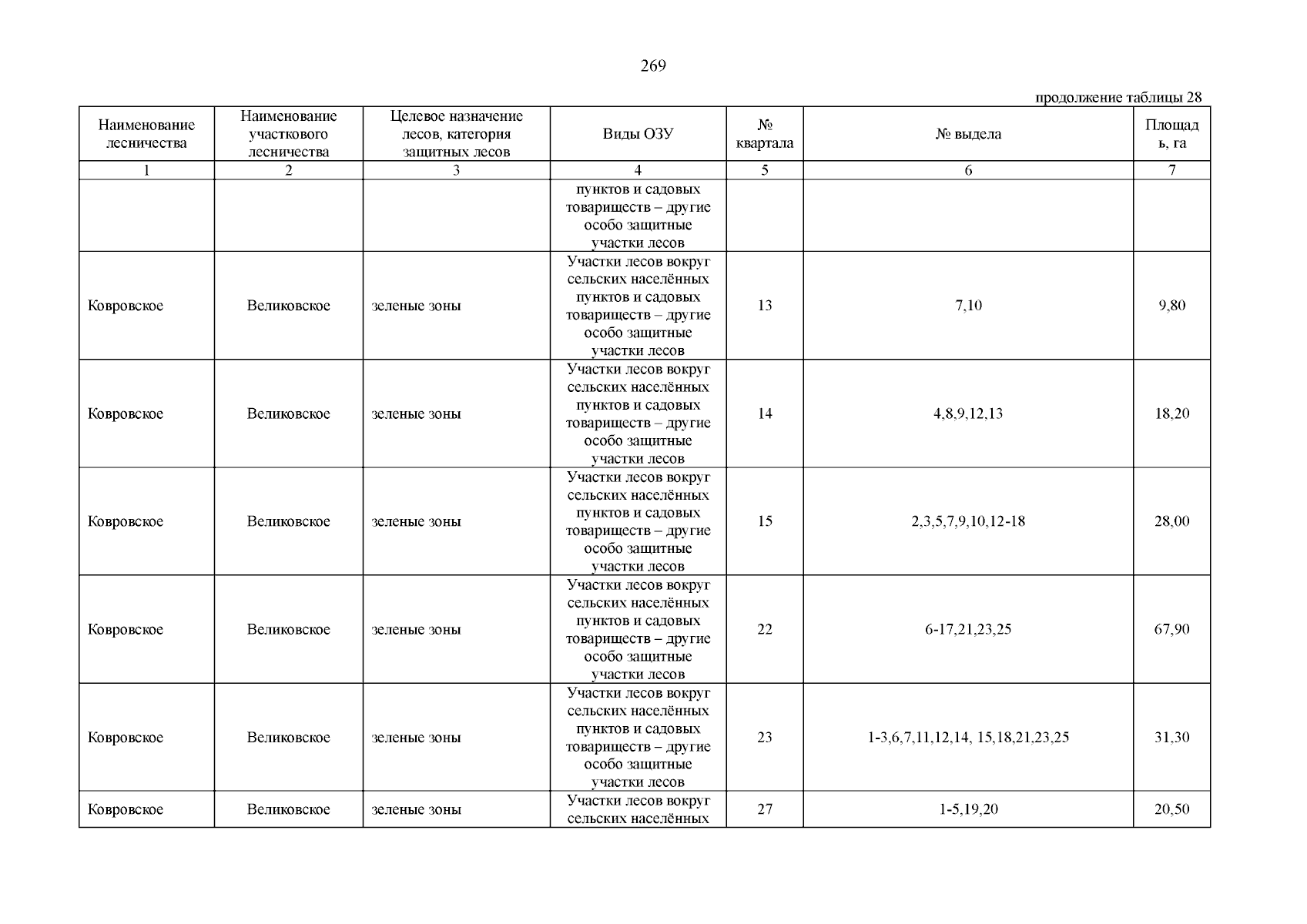 269

продолжение таблицы 28

| Наименование лесничества | Наименование участкового лесничества | Целевое назначение лесов, категория защитных лесов | Виды ОЗУ | № квартала | № выдела | Площадь, га |
|---|---|---|---|---|---|---|
| 1 | 2 | 3 | 4 | 5 | 6 | 7 |
| | | | пунктов и садовых товариществ – другие особо защитные участки лесов | | | |
| Ковровское | Великовское | зеленые зоны | Участки лесов вокруг сельских населённых пунктов и садовых товариществ – другие особо защитные участки лесов | 13 | 7,10 | 9,80 |
| Ковровское | Великовское | зеленые зоны | Участки лесов вокруг сельских населённых пунктов и садовых товариществ – другие особо защитные участки лесов | 14 | 4,8,9,12,13 | 18,20 |
| Ковровское | Великовское | зеленые зоны | Участки лесов вокруг сельских населённых пунктов и садовых товариществ – другие особо защитные участки лесов | 15 | 2,3,5,7,9,10,12-18 | 28,00 |
| Ковровское | Великовское | зеленые зоны | Участки лесов вокруг сельских населённых пунктов и садовых товариществ – другие особо защитные участки лесов | 22 | 6-17,21,23,25 | 67,90 |
| Ковровское | Великовское | зеленые зоны | Участки лесов вокруг сельских населённых пунктов и садовых товариществ – другие особо защитные участки лесов | 23 | 1-3,6,7,11,12,14, 15,18,21,23,25 | 31,30 |
| Ковровское | Великовское | зеленые зоны | Участки лесов вокруг сельских населённых | 27 | 1-5,19,20 | 20,50 |